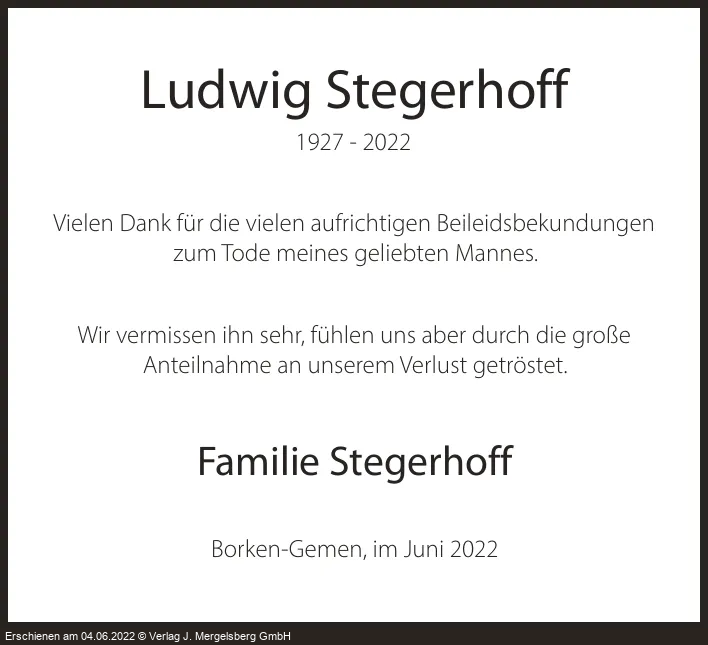 Ludwig Stegerhoff

1927 - 2022

Vielen Dank für die vielen aufrichtigen Beileidsbekundungen zum Tode meines geliebten Mannes.

Wir vermissen ihn sehr, fühlen uns aber durch die große Anteilnahme an unserem Verlust getröstet.

Familie Stegerhoff

Borken-Gemen, im Juni 2022

Erschienen am 04.06.2022 © Verlag J. Mergelsberg GmbH